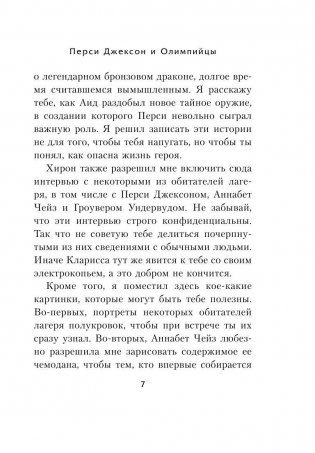 Перси Джексон и Олимпийцы

о легендарном бронзовом драконе, долгое время считавшемся вымышленным. Я расскажу тебе, как Аид раздобыл новое тайное оружие, в создании которого Перси невольно сыграл важную роль. Я решил записать эти истории не для того, чтобы тебя напугать, но чтобы ты понял, как опасна жизнь героя.

Хирон также разрешил мне включить сюда интервью с некоторыми из обитателей лагеря, в том числе с Перси Джексоном, Аннабет Чейз и Гроувером Ундервудом. Не забывай, что эти интервью строго конфиденциальны. Так что не советую тебе делиться почерпнутыми из них сведениями с обычными людьми. Иначе Кларисса тут же явится к тебе со своим электрокопьем, а это добром не кончится.

Кроме того, я поместил здесь кое-какие картинки, которые могут быть тебе полезны. Во-первых, портреты некоторых обитателей лагеря полукровок, чтобы при встрече ты их сразу узнал. Во-вторых, Аннабет Чейз любезно разрешила мне зарисовать содержимое ее чемодана, чтобы тем, кто впервые собирается

7